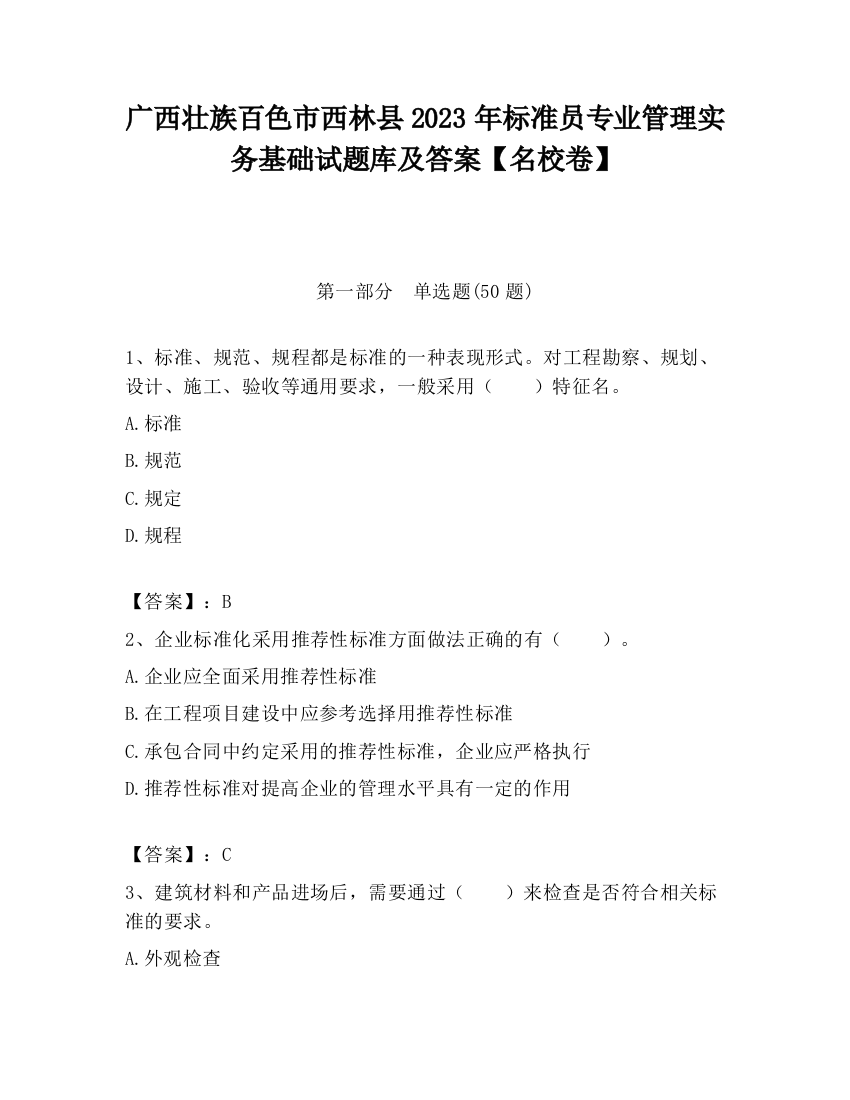 广西壮族百色市西林县2023年标准员专业管理实务基础试题库及答案【名校卷】

第一部分　单选题(50题)

1、标准、规范、规程都是标准的一种表现形式。对工程勘察、规划、设计、施工、验收等通用要求，一般采用（　　）特征名。

A.标准

B.规范

C.规定

D.规程

【答案】：B

2、企业标准化采用推荐性标准方面做法正确的有（　　）。

A.企业应全面采用推荐性标准

B.在工程项目建设中应参考选择用推荐性标准

C.承包合同中约定采用的推荐性标准，企业应严格执行

D.推荐性标准对提高企业的管理水平具有一定的作用

【答案】：C

3、建筑材料和产品进场后，需要通过（　　）来检查是否符合相关标准的要求。

A.外观检查